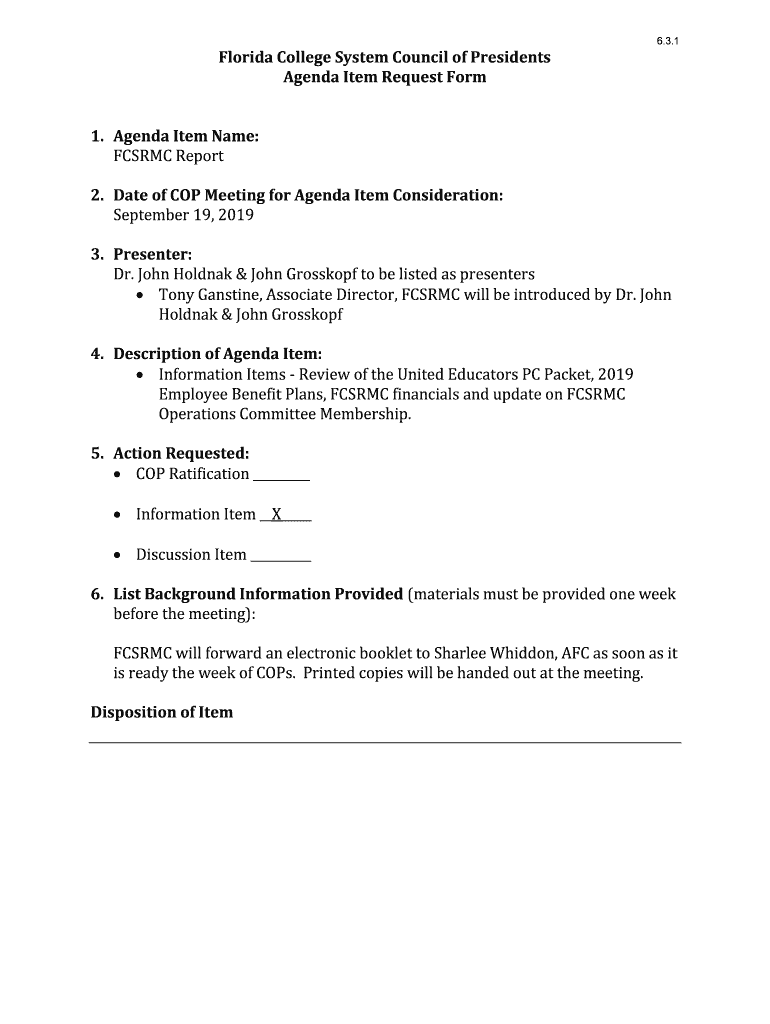 6.3.1

Florida College System Council of Presidents
Agenda Item Request Form

1. Agenda Item Name:
FCSRMC Report

2. Date of COP Meeting for Agenda Item Consideration:
September 19, 2019

3. Presenter:
Dr. John Holdnak & John Grosskopf to be listed as presenters
• Tony Ganstine, Associate Director, FCSRMC will be introduced by Dr. John Holdnak & John Grosskopf

4. Description of Agenda Item:
• Information Items - Review of the United Educators PC Packet, 2019 Employee Benefit Plans, FCSRMC financials and update on FCSRMC Operations Committee Membership.

5. Action Requested:
• COP Ratification ________
• Information Item __X____
• Discussion Item ________

6. List Background Information Provided (materials must be provided one week before the meeting):

FCSRMC will forward an electronic booklet to Sharlee Whiddon, AFC as soon as it is ready the week of COPs. Printed copies will be handed out at the meeting.

Disposition of Item